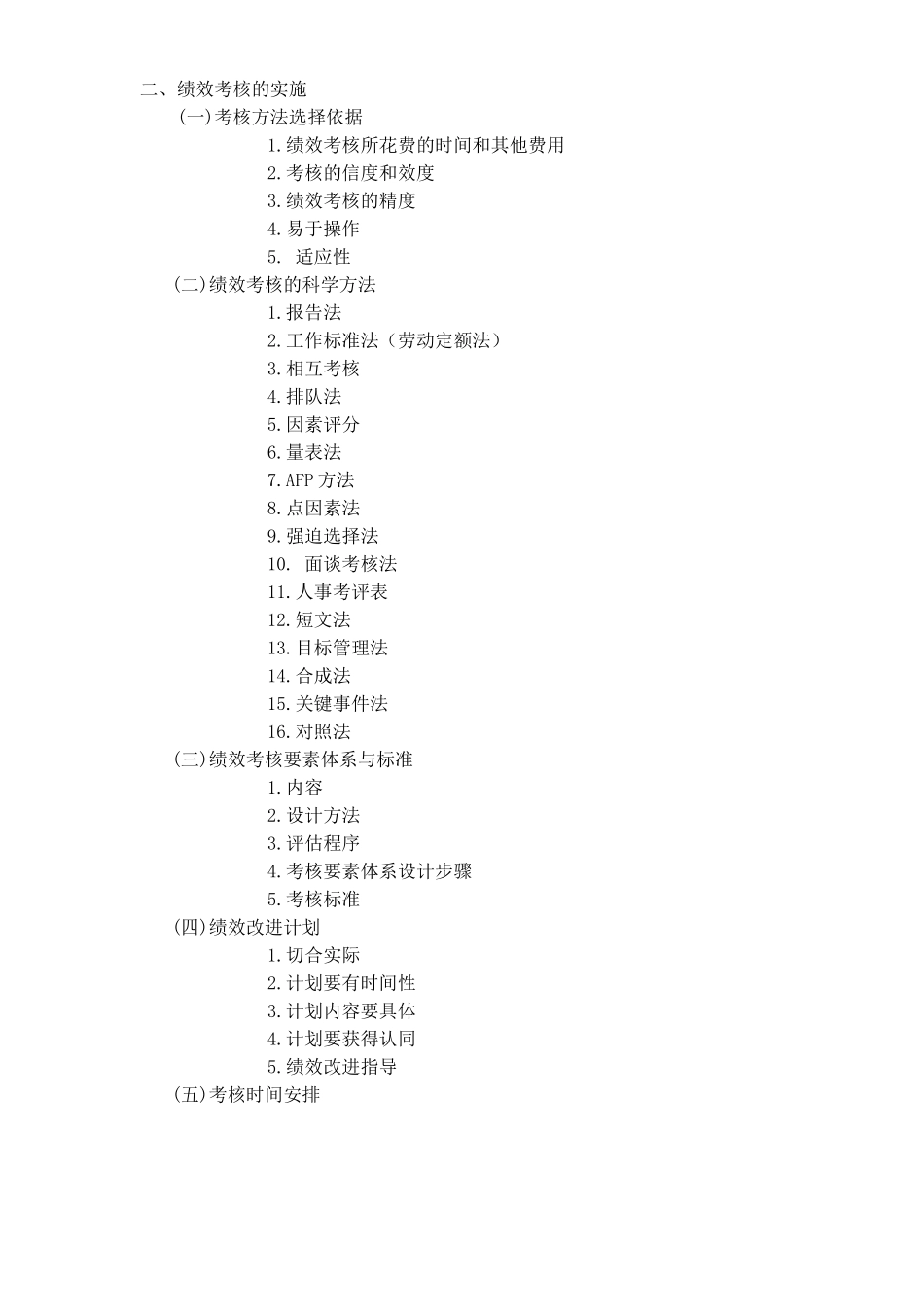 二、绩效考核的实施

(一)考核方法选择依据

1.绩效考核所花费的时间和其他费用

2.考核的信度和效度

3.绩效考核的精度

4.易于操作

5. 适应性

(二)绩效考核的科学方法

1.报告法

2.工作标准法（劳动定额法）

3.相互考核

4.排队法

5.因素评分

6.量表法

7.AFP 方法

8.点因素法

9.强迫选择法

10. 面谈考核法

11.人事考评表

12.短文法

13.目标管理法

14.合成法

15.关键事件法

16.对照法

(三)绩效考核要素体系与标准

1.内容

2.设计方法

3.评估程序

4.考核要素体系设计步骤

5.考核标准

(四)绩效改进计划

1.切合实际

2.计划要有时间性

3.计划内容要具体

4.计划要获得认同

5.绩效改进指导

(五)考核时间安排